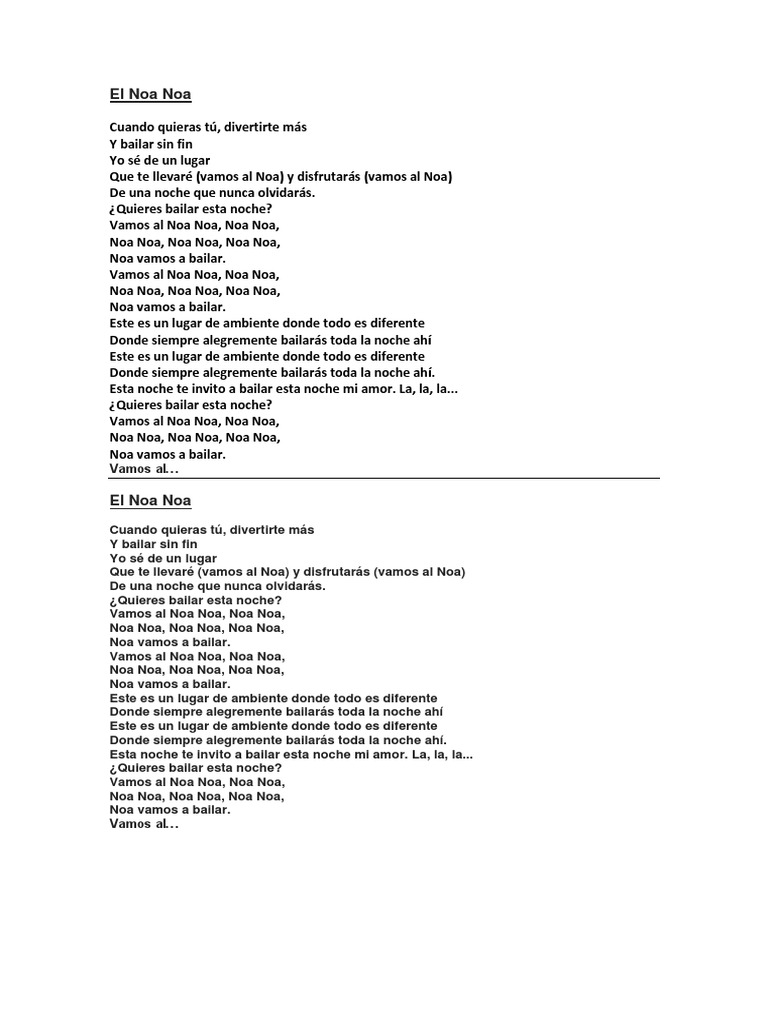 El Noa Noa

Cuando quieras tú, divertirte más
Y bailar sin fin
Yo sé de un lugar
Que te llevaré (vamos al Noa) y disfrutarás (vamos al Noa)
De una noche que nunca olvidarás.
¿Quieres bailar esta noche?
Vamos al Noa Noa, Noa Noa,
Noa Noa, Noa Noa, Noa Noa,
Noa vamos a bailar.
Vamos al Noa Noa, Noa Noa,
Noa Noa, Noa Noa, Noa Noa,
Noa vamos a bailar.
Este es un lugar de ambiente donde todo es diferente
Donde siempre alegremente bailarás toda la noche ahí
Este es un lugar de ambiente donde todo es diferente
Donde siempre alegremente bailarás toda la noche ahí.
Esta noche te invito a bailar esta noche mi amor. La, la, la...
¿Quieres bailar esta noche?
Vamos al Noa Noa, Noa Noa,
Noa Noa, Noa Noa, Noa Noa,
Noa vamos a bailar.
Vamos al...

El Noa Noa

Cuando quieras tú, divertirte más
Y bailar sin fin
Yo sé de un lugar
Que te llevaré (vamos al Noa) y disfrutarás (vamos al Noa)
De una noche que nunca olvidarás.
¿Quieres bailar esta noche?
Vamos al Noa Noa, Noa Noa,
Noa Noa, Noa Noa, Noa Noa,
Noa vamos a bailar.
Vamos al Noa Noa, Noa Noa,
Noa Noa, Noa Noa, Noa Noa,
Noa vamos a bailar.
Este es un lugar de ambiente donde todo es diferente
Donde siempre alegremente bailarás toda la noche ahí
Este es un lugar de ambiente donde todo es diferente
Donde siempre alegremente bailarás toda la noche ahí.
Esta noche te invito a bailar esta noche mi amor. La, la, la...
¿Quieres bailar esta noche?
Vamos al Noa Noa, Noa Noa,
Noa Noa, Noa Noa, Noa Noa,
Noa vamos a bailar.
Vamos al...